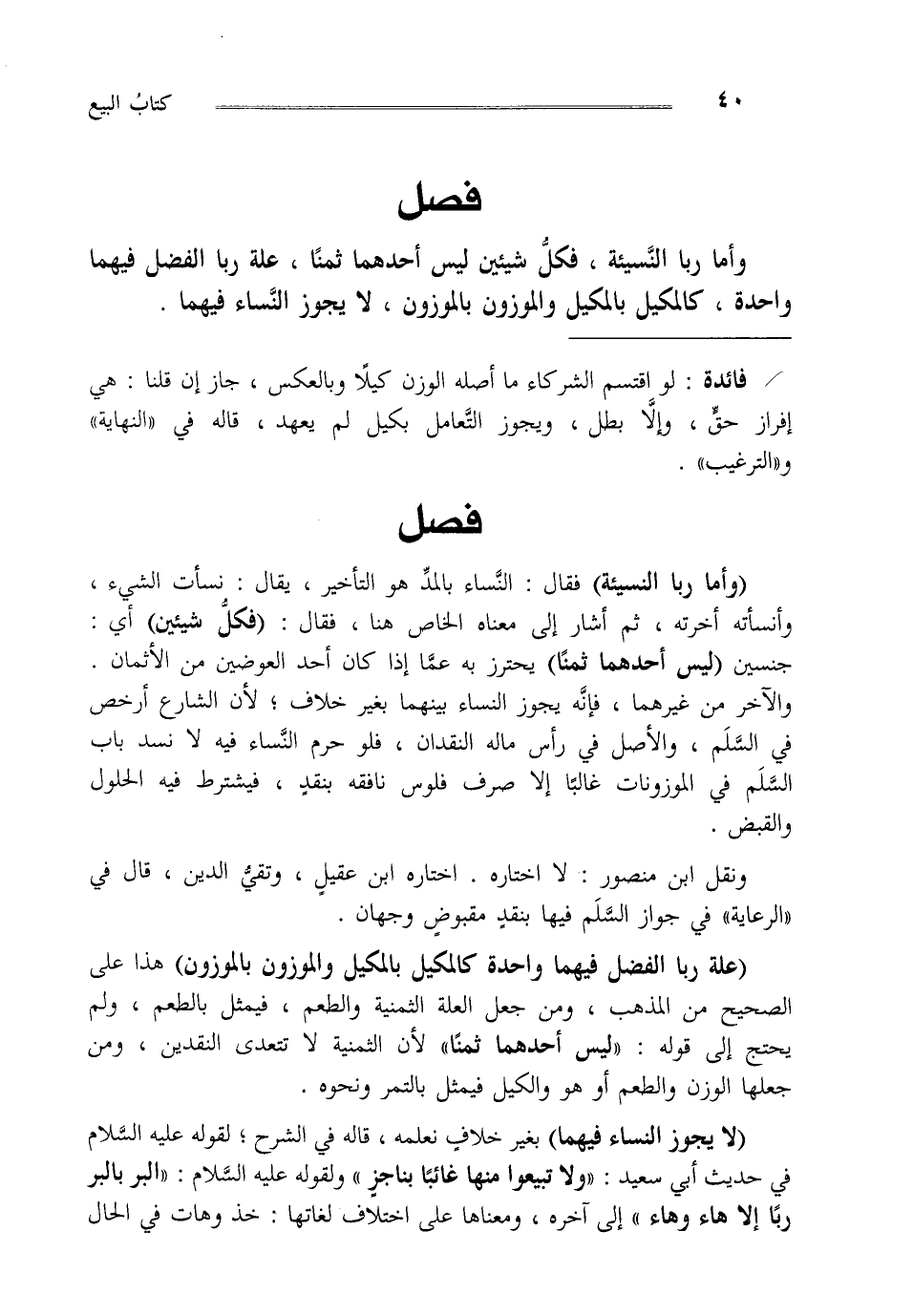 ٤٠ كتابُ البيع

فصل

وأما ربا النَّسيئة ، فكلُّ شيئين ليس أحدهما ثمنًا ، علة ربا الفضل فيهما واحدة ، كالمكيل بالمكيل والموزون بالموزون ، لا يجوز النَّساء فيهما .

فائدة : لو اقتسم الشركاء ما أصله الوزن كيلًا وبالعكس ، جاز إن قلنا : هي إفراز حقٍّ ، وإلَّا بطل ، ويجوز التَّعامل بكيل لم يعهد ، قاله في «النهاية» و«الترغيب» .

فصل

(وأما ربا النسيئة) فقال : النَّساء بالمدِّ هو التأخير ، يقال : نسأت الشيء ، وأنسأته أخرته ، ثم أشار إلى معناه الخاص هنا ، فقال : (فكلُّ شيئين) أي : جنسين (ليس أحدهما ثمنًا) يحترز به عمَّا إذا كان أحد العوضين من الأثمان . والآخر من غيرهما ، فإنَّه يجوز النساء بينهما بغير خلاف ؛ لأن الشارع أرخص في السَّلَم ، والأصل في رأس ماله النقدان ، فلو حرم النَّساء فيه لا نسد باب السَّلَم في الموزونات غالبًا إلا صرف فلوس نافقه بنقدٍ ، فيشترط فيه الحلول والقبض .

ونقل ابن منصور : لا اختاره . اختاره ابن عقيلٍ ، وتقيُّ الدين ، قال في «الرعاية» في جواز السَّلَم فيها بنقدٍ مقبوضٍ وجهان .

(علة ربا الفضل فيهما واحدة كالمكيل بالمكيل والموزون بالموزون) هذا على الصحيح من المذهب ، ومن جعل العلة الثمنية والطعم ، فيمثل بالطعم ، ولم يحتج إلى قوله : «ليس أحدهما ثمنًا» لأن الثمنية لا تتعدى النقدين ، ومن جعلها الوزن والطعم أو هو والكيل فيمثل بالتمر ونحوه .

(لا يجوز النساء فيهما) بغير خلافٍ نعلمه ، قاله في الشرح ؛ لقوله عليه السَّلام في حديث أبي سعيد : «ولا تبيعوا منها غائبًا بناجزٍ » ولقوله عليه السَّلام : «البر بالبر ربًا إلا هاء وهاء » إلى آخره ، ومعناها على اختلاف لغاتها : خذ وهات في الحال